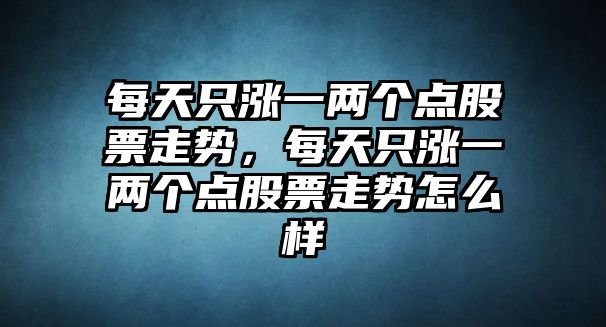 每天只涨一两个点股票走势，每天只涨一两个点股票走势怎么样